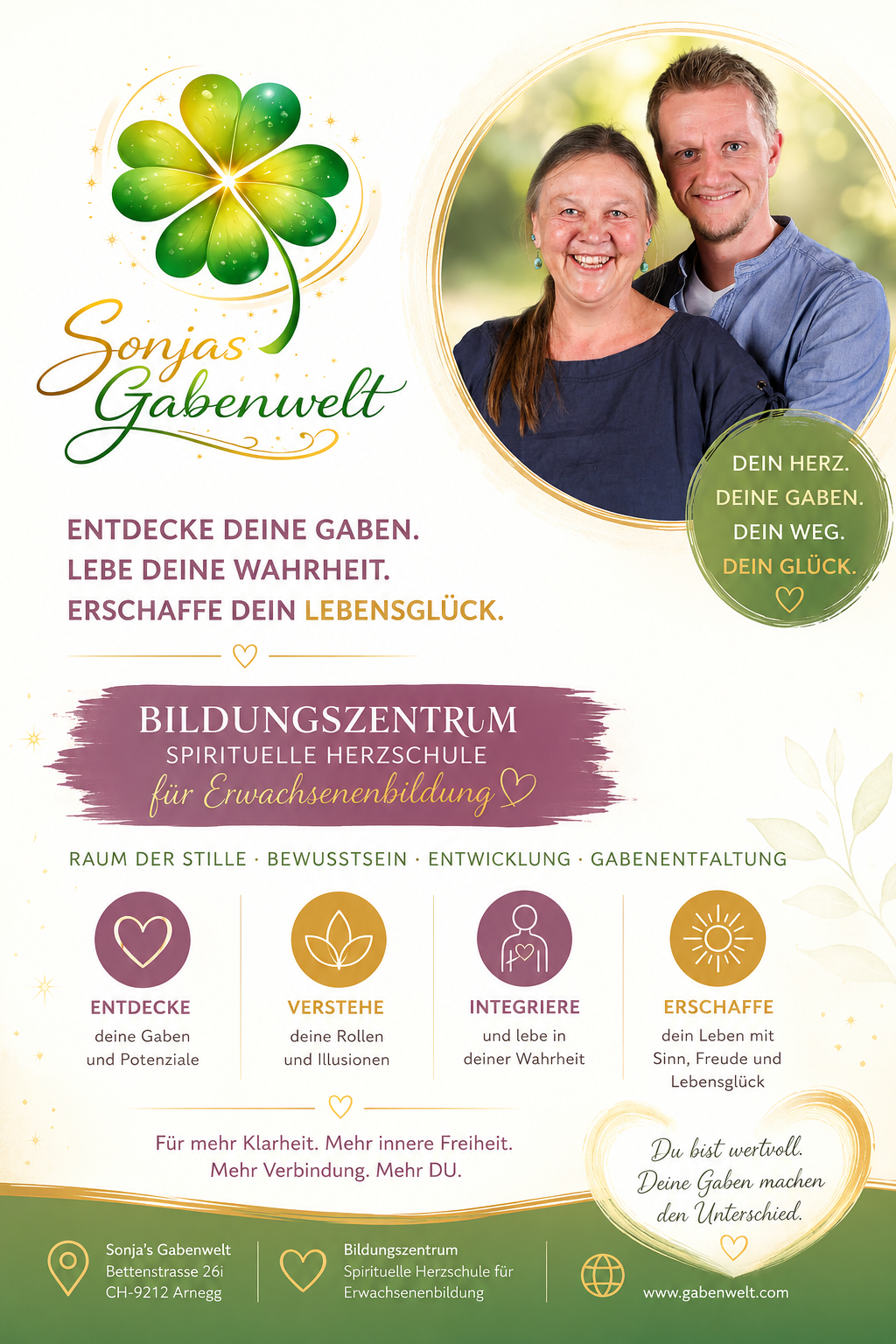 Sonjas Gabenwelt

DEIN HERZ. DEINE GABEN. DEIN WEG. DEIN GLÜCK.

ENTDECKE DEINE GABEN.
LEBE DEINE WAHRHEIT.
ERSCHAFFE DEIN LEBENSGLÜCK.

BILDUNGSZENTRUM
SPIRITUELLE HERZSCHULE
für Erwachsenenbildung

RAUM DER STILLE · BEWUSSTSEIN · ENTWICKLUNG · GABENENTFALTUNG

ENTDECKE
deine Gaben und Potenziale

VERSTEHE
deine Rollen und Illusionen

INTEGRIERE
und lebe in deiner Wahrheit

ERSCHAFFE
dein Leben mit Sinn, Freude und Lebensglück

Für mehr Klarheit. Mehr innere Freiheit.
Mehr Verbindung. Mehr DU.

Du bist wertvoll.
Deine Gaben machen den Unterschied.

Sonja's Gabenwelt
Bettenstrasse 26i
CH-9212 Arnegg

Bildungszentrum
Spirituelle Herzschule für Erwachsenenbildung

www.gabenwelt.com